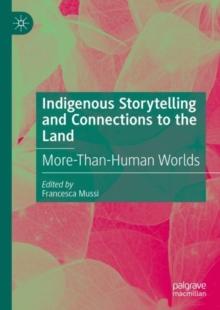 Indigenous Storytelling and Connections to the Land

More-Than-Human Worlds

Edited by
Francesca Mussi

palgrave
macmillan